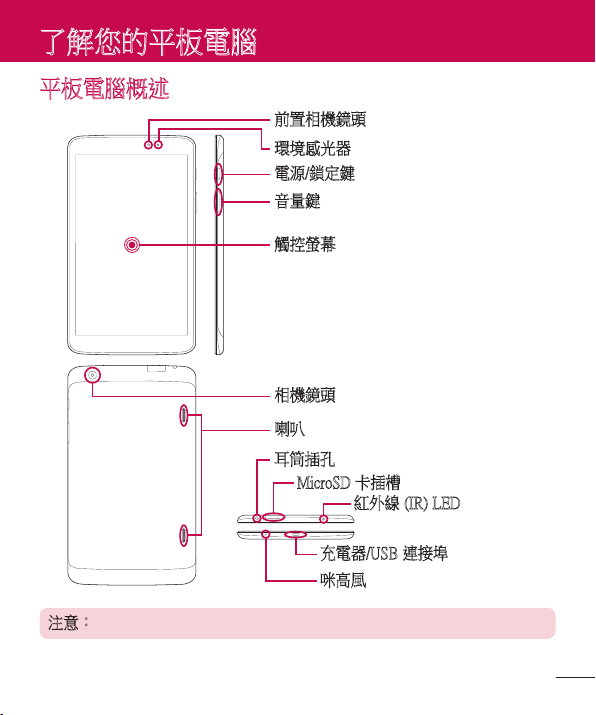 了解您的平板電腦

平板電腦概述

前置相機鏡頭

環境感光器

電源/鎖定鍵

音量鍵

觸控螢幕

相機鏡頭

喇叭

耳筒插孔

MicroSD 卡插槽

紅外線 (IR) LED

充電器/USB 連接埠

咪高風

注意：